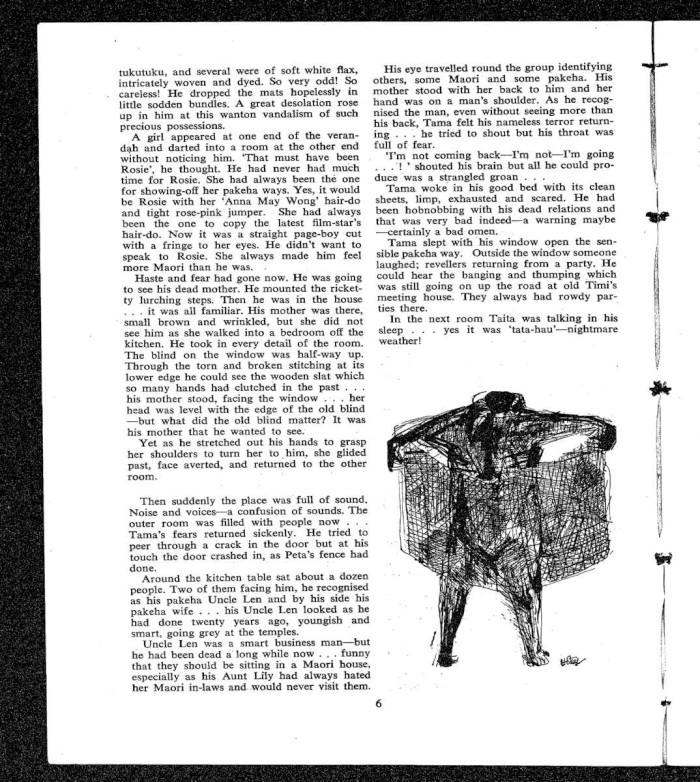 tukutuku, and several were of soft white flax, intricately woven and dyed. So very odd! So careless! He dropped the mats hopelessly in little sodden bundles. A great desolation rose up in him at this wanton vandalism of such precious possessions.

A girl appeared at one end of the verandah and darted into a room at the other end without noticing him. 'That must have been Rosie', he thought. He had never had much time for Rosie. She had always been the one for showing-off her pakeha ways. Yes, it would be Rosie with her 'Anna May Wong' hair-do and tight rose-pink jumper. She had always been the one to copy the latest film-star's hair-do. Now it was a straight page-boy cut with a fringe to her eyes. He didn't want to speak to Rosie. She always made him feel more Maori than he was.

Haste and fear had gone now. He was going to see his dead mother. He mounted the rickety lurching steps. Then he was in the house . . . it was all familiar. His mother was there, small brown and wrinkled, but she did not see him as she walked into a bedroom off the kitchen. He took in every detail of the room. The blind on the window was half-way up. Through the torn and broken stitching at its lower edge he could see the wooden slat which so many hands had clutched in the past . . . his mother stood, facing the window . . . her head was level with the edge of the old blind —but what did the old blind matter? It was his mother that he wanted to see.

Yet as he stretched out his hands to grasp her shoulders to turn her to him, she glided past, face averted, and returned to the other room.

Then suddenly the place was full of sound. Noise and voices—a confusion of sounds. The outer room was filled with people now . . . Tama's fears returned sickenly. He tried to peer through a crack in the door but at his touch the door crashed in, as Peta's fence had done.

Around the kitchen table sat about a dozen people. Two of them facing him, he recognised as his pakeha Uncle Len and by his side his pakeha wife . . . his Uncle Len looked as he had done twenty years ago, youngish and smart, going grey at the temples.

Uncle Len was a smart business man—but he had been dead a long while now . . . funny that they should be sitting in a Maori house, especially as his Aunt Lily had always hated her Maori in-laws and would never visit them.

His eye travelled round the group identifying others, some Maori and some pakeha. His mother stood with her back to him and her hand was on a man's shoulder. As he recognised the man, even without seeing more than his back, Tama felt his nameless terror returning . . . he tried to shout but his throat was full of fear.

'I'm not coming back—I'm not—I'm going . . . ! ' shouted his brain but all he could produce was a strangled groan . . .

Tama woke in his good bed with its clean sheets, limp, exhausted and scared. He had been hobnobbing with his dead relations and that was very bad indeed—a warning maybe —certainly a bad omen.

Tama slept with his window open the sensible pakeha way. Outside the window someone laughed; revellers returning from a party. He could hear the banging and thumping which was still going on up the road at old Timi's meeting house. They always had rowdy parties there.

In the next room Taita was talking in his sleep . . . yes it was 'tata-hau'—nightmare weather!

6